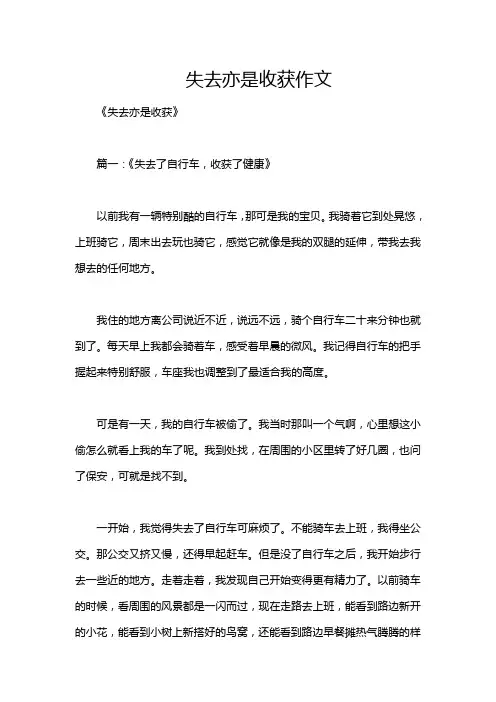 失去亦是收获作文

《失去亦是收获》

篇一：《失去了自行车，收获了健康》

以前我有一辆特别酷的自行车，那可是我的宝贝。我骑着它到处晃悠，上班骑它，周末出去玩也骑它，感觉它就像是我的双腿的延伸，带我去我想去的任何地方。

我住的地方离公司说近不近，说远不远，骑个自行车二十来分钟也就到了。每天早上我都会骑着车，感受着早晨的微风。我记得自行车的把手握起来特别舒服，车座我也调整到了最适合我的高度。

可是有一天，我的自行车被偷了。我当时那叫一个气啊，心里想这小偷怎么就看上我的车了呢。我到处找，在周围的小区里转了好几圈，也问了保安，可就是找不到。

一开始，我觉得失去了自行车可麻烦了。不能骑车去上班，我得坐公交。那公交又挤又慢，还得早起赶车。但是没了自行车之后，我开始步行去一些近的地方。走着走着，我发现自己开始变得更有精力了。以前骑车的时候，看周围的风景都是一闪而过，现在走路去上班，能看到路边新开的小花，能看到小树上新搭好的鸟窝，还能看到路边早餐摊热气腾腾的样